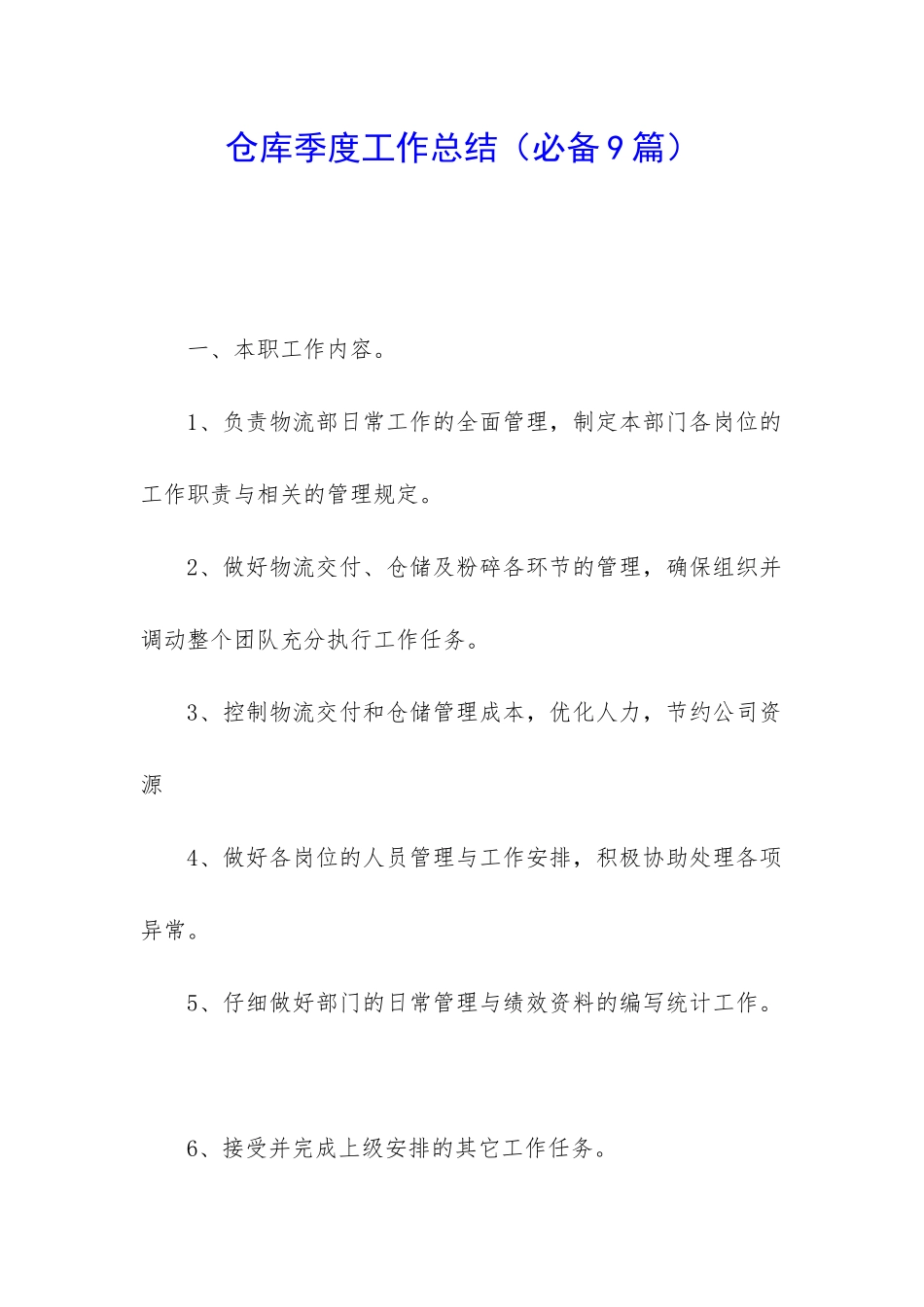 仓库季度工作总结（必备9篇）

一、本职工作内容。

1、负责物流部日常工作的全面管理，制定本部门各岗位的工作职责与相关的管理规定。

2、做好物流交付、仓储及粉碎各环节的管理，确保组织并调动整个团队充分执行工作任务。

3、控制物流交付和仓储管理成本，优化人力，节约公司资源

4、做好各岗位的人员管理与工作安排，积极协助处理各项异常。

5、仔细做好部门的日常管理与绩效资料的编写统计工作。

6、接受并完成上级安排的其它工作任务。